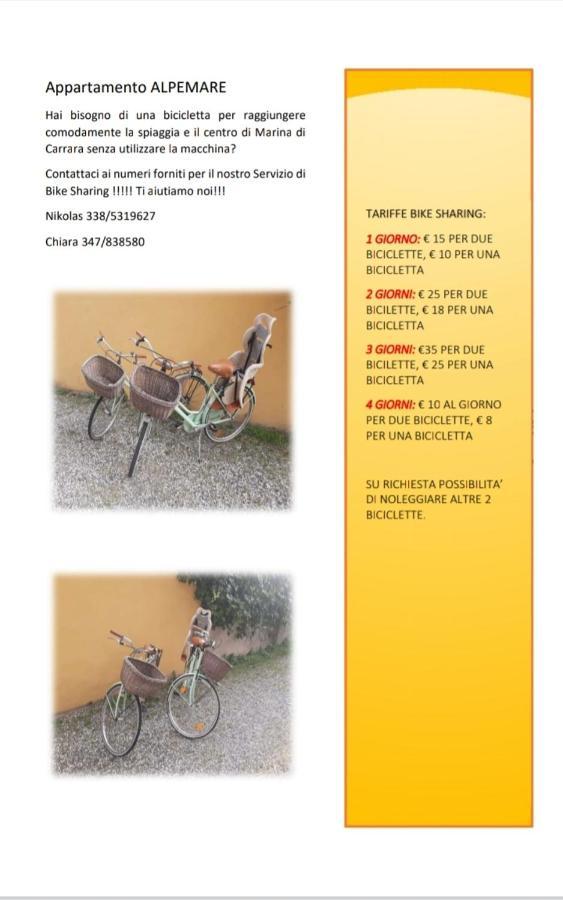 Appartamento ALPEMARE

Hai bisogno di una bicicletta per raggiungere comodamente la spiaggia e il centro di Marina di Carrara senza utilizzare la macchina?

Contattaci ai numeri forniti per il nostro Servizio di Bike Sharing !!!!! Ti aiutiamo noi!!!

Nikolas 338/5319627

Chiara 347/838580

TARIFFE BIKE SHARING:

1 GIORNO: € 15 PER DUE BICICLETTE, € 10 PER UNA BICICLETTA

2 GIORNI: € 25 PER DUE BICILETTE, € 18 PER UNA BICICLETTA

3 GIORNI: €35 PER DUE BICILETTE, € 25 PER UNA BICICLETTA

4 GIORNI: € 10 AL GIORNO PER DUE BICICLETTE, € 8 PER UNA BICICLETTA

SU RICHIESTA POSSIBILITA' DI NOLEGGIARE ALTRE 2 BICICLETTE.